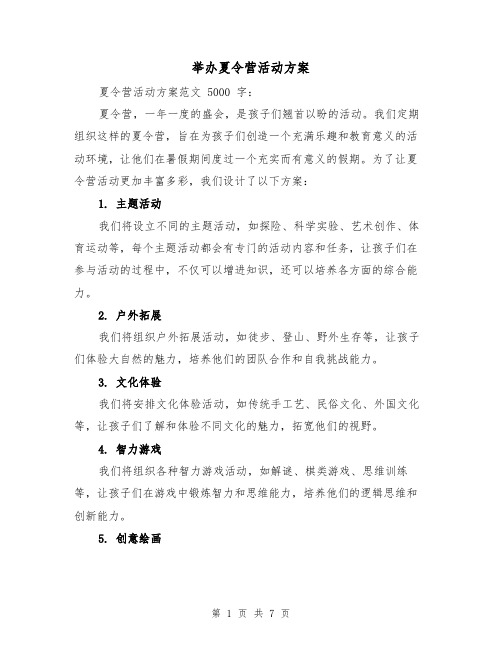 举办夏令营活动方案

夏令营活动方案范文 5000 字：

夏令营，一年一度的盛会，是孩子们翘首以盼的活动。我们定期组织这样的夏令营，旨在为孩子们创造一个充满乐趣和教育意义的活动环境，让他们在暑假期间度过一个充实而有意义的假期。为了让夏令营活动更加丰富多彩，我们设计了以下方案：

1. 主题活动

我们将设立不同的主题活动，如探险、科学实验、艺术创作、体育运动等，每个主题活动都会有专门的活动内容和任务，让孩子们在参与活动的过程中，不仅可以增进知识，还可以培养各方面的综合能力。

2. 户外拓展

我们将组织户外拓展活动，如徒步、登山、野外生存等，让孩子们体验大自然的魅力，培养他们的团队合作和自我挑战能力。

3. 文化体验

我们将安排文化体验活动，如传统手工艺、民俗文化、外国文化等，让孩子们了解和体验不同文化的魅力，拓宽他们的视野。

4. 智力游戏

我们将组织各种智力游戏活动，如解谜、棋类游戏、思维训练等，让孩子们在游戏中锻炼智力和思维能力，培养他们的逻辑思维和创新能力。

5. 创意绘画

第 1 页 共 7 页